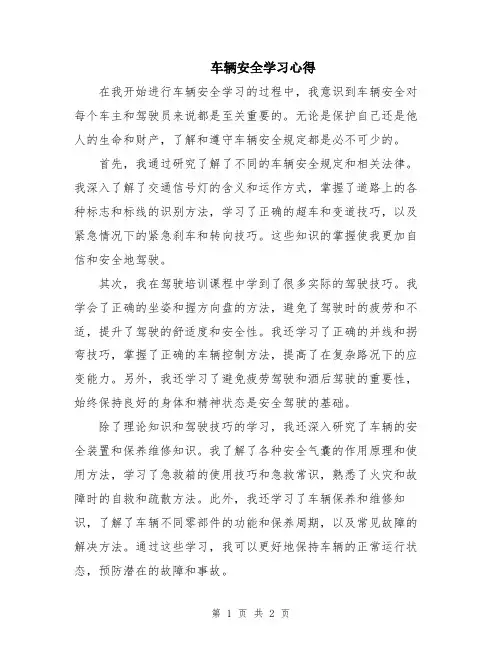 车辆安全学习心得

在我开始进行车辆安全学习的过程中，我意识到车辆安全对每个车主和驾驶员来说都是至关重要的。无论是保护自己还是他人的生命和财产，了解和遵守车辆安全规定都是必不可少的。

首先，我通过研究了解了不同的车辆安全规定和相关法律。我深入了解了交通信号灯的含义和运作方式，掌握了道路上的各种标志和标线的识别方法，学习了正确的超车和变道技巧，以及紧急情况下的紧急刹车和转向技巧。这些知识的掌握使我更加自信和安全地驾驶。

其次，我在驾驶培训课程中学到了很多实际的驾驶技巧。我学会了正确的坐姿和握方向盘的方法，避免了驾驶时的疲劳和不适，提升了驾驶的舒适度和安全性。我还学习了正确的并线和拐弯技巧，掌握了正确的车辆控制方法，提高了在复杂路况下的应变能力。另外，我还学习了避免疲劳驾驶和酒后驾驶的重要性，始终保持良好的身体和精神状态是安全驾驶的基础。

除了理论知识和驾驶技巧的学习，我还深入研究了车辆的安全装置和保养维修知识。我了解了各种安全气囊的作用原理和使用方法，学习了急救箱的使用技巧和急救常识，熟悉了火灾和故障时的自救和疏散方法。此外，我还学习了车辆保养和维修知识，了解了车辆不同零部件的功能和保养周期，以及常见故障的解决方法。通过这些学习，我可以更好地保持车辆的正常运行状态，预防潜在的故障和事故。

第 1 页 共 2 页